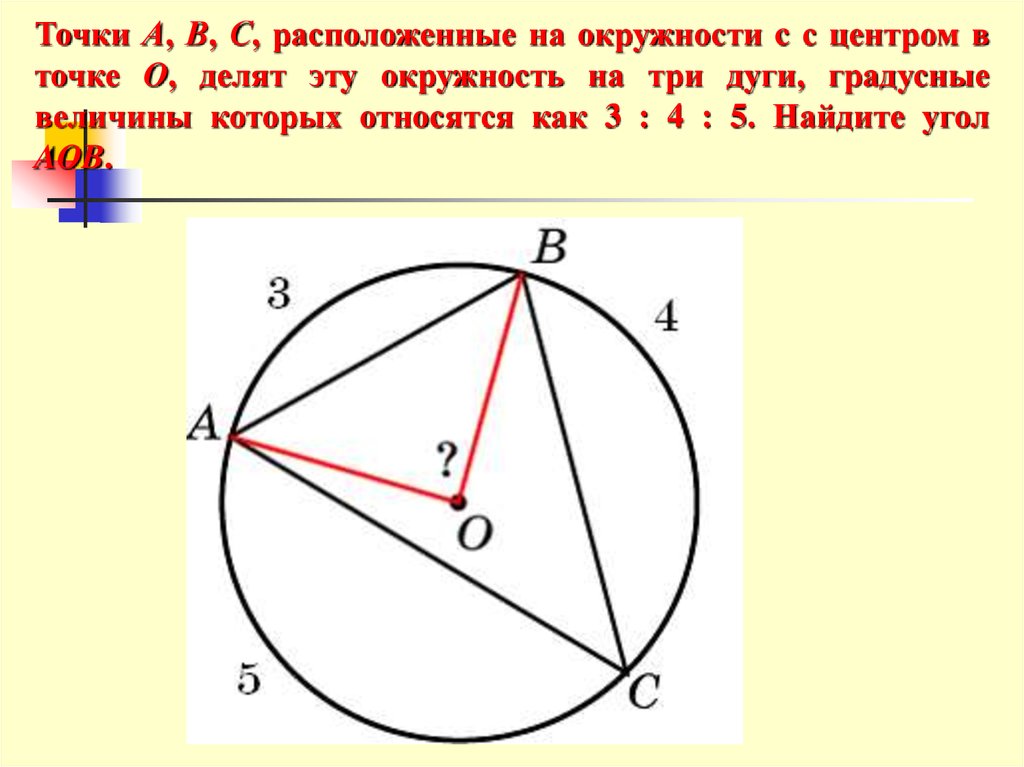 Точки A, B, C, расположенные на окружности с с центром в точке O, делят эту окружность на три дуги, градусные величины которых относятся как 3 : 4 : 5. Найдите угол AOB.

B
3
4
A
?
O
5
C